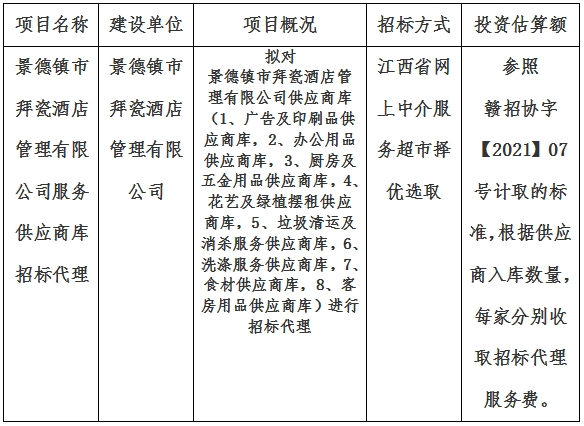 | 项目名称 | 建设单位 | 项目概况 | 招标方式 | 投资估算额 |
|---|---|---|---|---|
| 景德镇市拜瓷酒店管理有限公司服务供应商库招标代理 | 景德镇市拜瓷酒店管理有限公司 | 拟对景德镇市拜瓷酒店管理有限公司供应商库（1、广告及印刷品供应商库，2、办公用品供应商库，3、厨房及五金用品供应商库，4、花艺及绿植摆租供应商库，5、垃圾清运及消杀服务供应商库，6、洗涤服务供应商库，7、食材供应商库，8、客房用品供应商库）进行招标代理 | 江西省网上中介服务超市择优选取 | 参照赣招协字【2021】07号计取的标准，根据供应商入库数量，每家分别收取招标代理服务费。 |